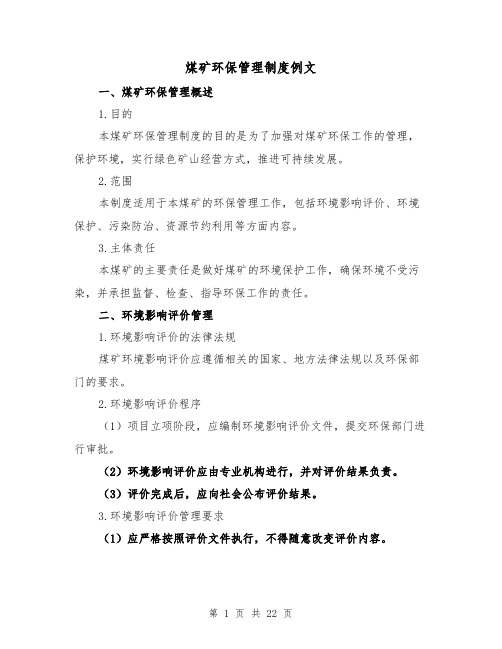 煤矿环保管理制度例文

一、煤矿环保管理概述

1.目的

本煤矿环保管理制度的目的是为了加强对煤矿环保工作的管理，保护环境，实行绿色矿山经营方式，推进可持续发展。

2.范围

本制度适用于本煤矿的环保管理工作，包括环境影响评价、环境保护、污染防治、资源节约利用等方面内容。

3.主体责任

本煤矿的主要责任是做好煤矿的环境保护工作，确保环境不受污染，并承担监督、检查、指导环保工作的责任。

二、环境影响评价管理

1.环境影响评价的法律法规

煤矿环境影响评价应遵循相关的国家、地方法律法规以及环保部门的要求。

2.环境影响评价程序

（1）项目立项阶段，应编制环境影响评价文件，提交环保部门进行审批。

（2）环境影响评价应由专业机构进行，并对评价结果负责。

（3）评价完成后，应向社会公布评价结果。

3.环境影响评价管理要求

（1）应严格按照评价文件执行，不得随意改变评价内容。

第 1 页 共 22 页